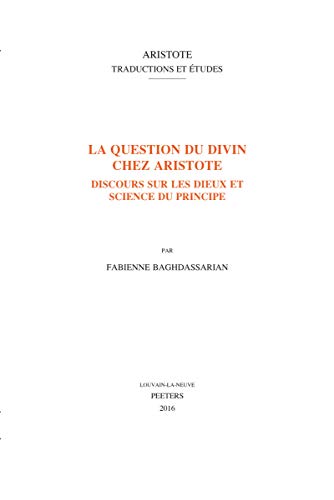 ARISTOTE
TRADUCTIONS ET ÉTUDES

LA QUESTION DU DIVIN CHEZ ARISTOTE
DISCOURS SUR LES DIEUX ET SCIENCE DU PRINCIPE

PAR
FABIENNE BAGHDASSARIAN

LOUVAIN-LA-NEUVE
PEETERS
2016